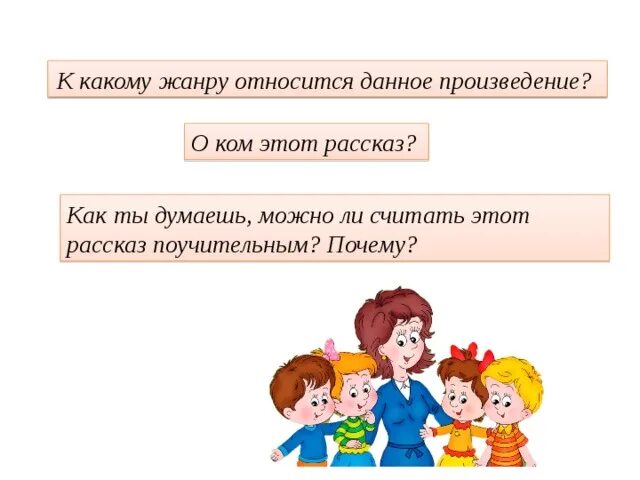 К какому жанру относится данное произведение?

О ком этот рассказ?

Как ты думаешь, можно ли считать этот рассказ поучительным? Почему?